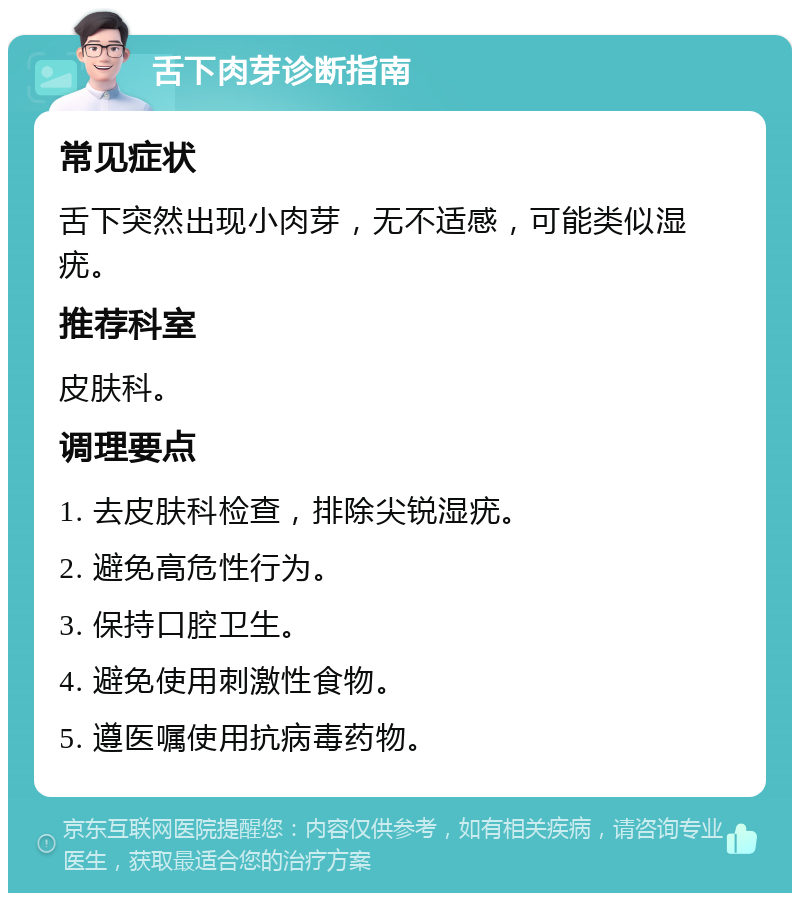 舌下肉芽诊断指南

常见症状

舌下突然出现小肉芽，无不适感，可能类似湿疣。

推荐科室

皮肤科。

调理要点

1. 去皮肤科检查，排除尖锐湿疣。

2. 避免高危性行为。

3. 保持口腔卫生。

4. 避免使用刺激性食物。

5. 遵医嘱使用抗病毒药物。

京东互联网医院提醒您：内容仅供参考，如有相关疾病，请咨询专业医生，获取最适合您的治疗方案